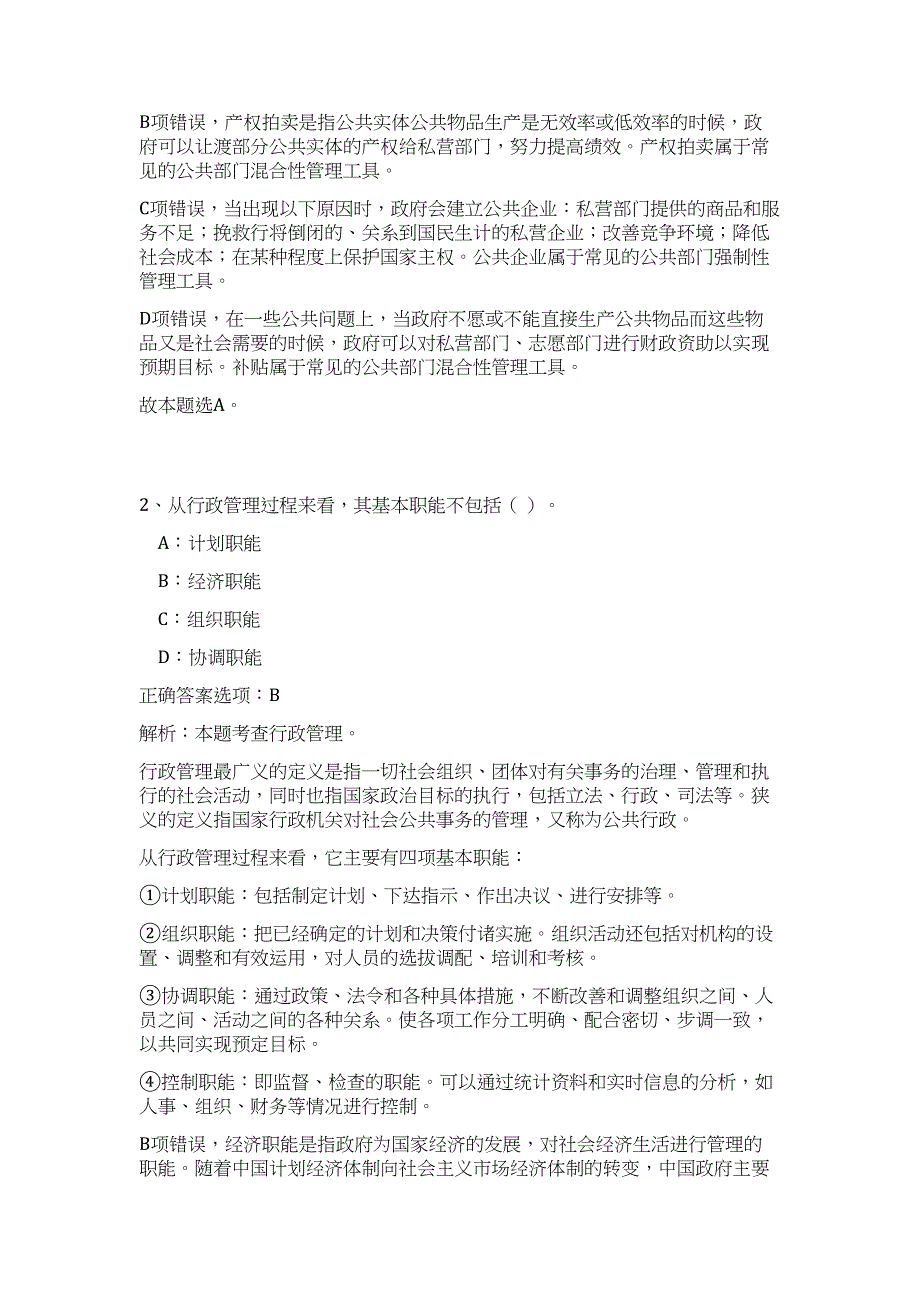 B项错误，产权拍卖是指公共实体公共物品生产是无效率或低效率的时候，政府可以让渡部分公共实体的产权给私营部门，努力提高绩效。产权拍卖属于常见的公共部门混合性管理工具。

C项错误，当出现以下原因时，政府会建立公共企业：私营部门提供的商品和服务不足；挽救行将倒闭的、关系到国民生计的私营企业；改善竞争环境；降低社会成本；在某种程度上保护国家主权。公共企业属于常见的公共部门强制性管理工具。

D项错误，在一些公共问题上，当政府不愿或不能直接生产公共物品而这些物品又是社会需要的时候，政府可以对私营部门、志愿部门进行财政资助以实现预期目标。补贴属于常见的公共部门混合性管理工具。

故本题选A。

2、从行政管理过程来看，其基本职能不包括（ ）。

A：计划职能

B：经济职能

C：组织职能

D：协调职能

正确答案选项：B

解析：本题考查行政管理。

行政管理最广义的定义是指一切社会组织、团体对有关事务的治理、管理和执行的社会活动，同时也指国家政治目标的执行，包括立法、行政、司法等。狭义的定义指国家行政机关对社会公共事务的管理，又称为公共行政。

从行政管理过程来看，它主要有四项基本职能：

①计划职能：包括制定计划、下达指示、作出决议、进行安排等。

②组织职能：把已经确定的计划和决策付诸实施。组织活动还包括对机构的设置、调整和有效运用，对人员的选拔调配、培训和考核。

③协调职能：通过政策、法令和各种具体措施，不断改善和调整组织之间、人员之间、活动之间的各种关系。使各项工作分工明确、配合密切、步调一致，以共同实现预定目标。

④控制职能：即监督、检查的职能。可以通过统计资料和实时信息的分析，如人事、组织、财务等情况进行控制。

B项错误，经济职能是指政府为国家经济的发展，对社会经济生活进行管理的职能。随着中国计划经济体制向社会主义市场经济体制的转变，中国政府主要